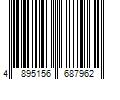 4 895156 687962